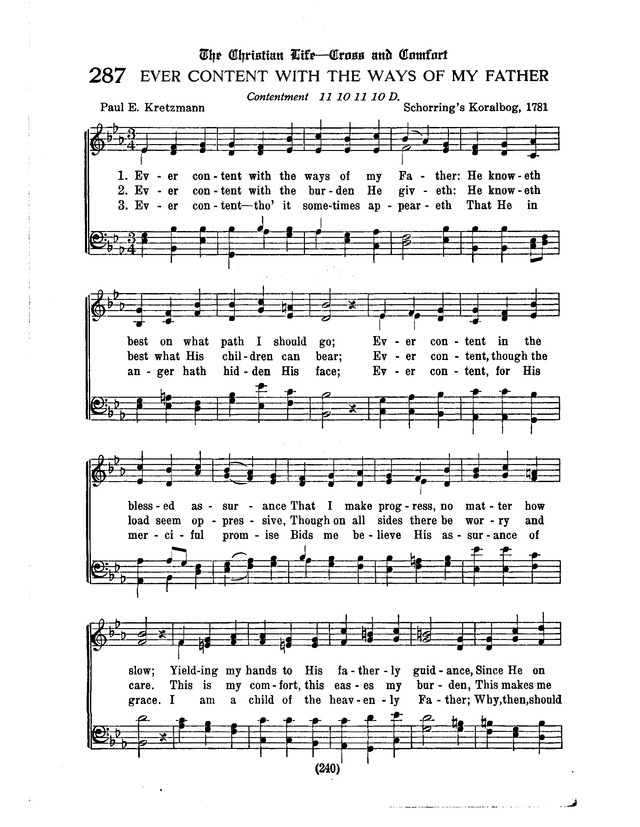 The Christian Life—Cross and Comfort

287 EVER CONTENT WITH THE WAYS OF MY FATHER

Contentment 11 10 11 10 D.

Paul E. Kretzmann

Schorring's Koralbog, 1781

1. Ev - er con - tent with the ways of my Fa - ther: He know - eth
2. Ev - er con - tent with the bur - den He giv - eth: He know - eth
3. Ev - er con - tent—tho' it some - times ap - pear - eth That He in

best on what path I should go; Ev - er con - tent in the
best what His chil - dren can bear; Ev - er con - tent, though the
an - ger hath hid - den His face; Ev - er con - tent, for His

bless - ed as - sur - ance That I make prog - ress, no mat - ter how
load seem op - pres - sive, Though on all sides there be wor - ry and
mer - ci - ful prom - ise Bids me be - lieve His as - sur - ance of

slow; Yield - ing my hands to His fa - ther - ly guid - ance, Since He on
care. This is my com - fort, this eas - es my bur - den, This makes me
grace. I am a child of the heav - en - ly Fa - ther; Why, then, should

(240)